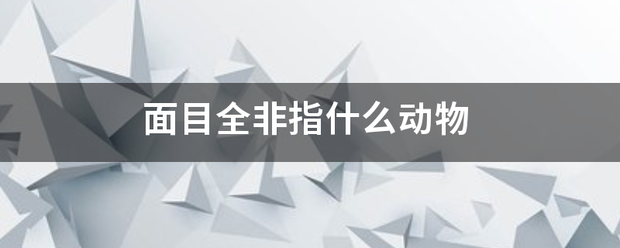 面目全非指什么动物